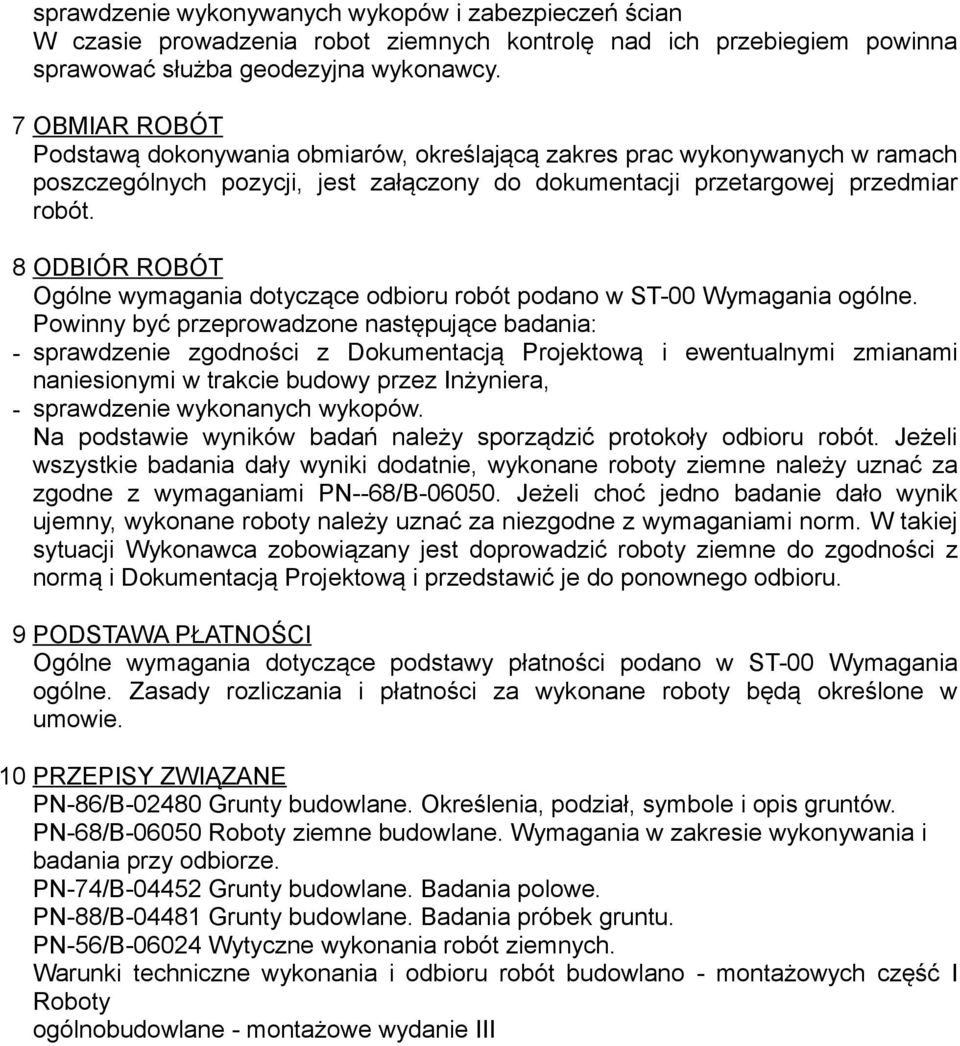 sprawdzenie wykonywanych wykopów i zabezpieczeń ścian
W czasie prowadzenia robot ziemnych kontrolę nad ich przebiegiem powinna sprawować służba geodezyjna wykonawcy.

7 OBMIAR ROBÓT
Podstawą dokonywania obmiarów, określającą zakres prac wykonywanych w ramach poszczególnych pozycji, jest załączony do dokumentacji przetargowej przedmiar robót.

8 ODBIÓR ROBÓT
Ogólne wymagania dotyczące odbioru robót podano w ST-00 Wymagania ogólne.
Powinny być przeprowadzone następujące badania:
- sprawdzenie zgodności z Dokumentacją Projektową i ewentualnymi zmianami naniesionymi w trakcie budowy przez Inżyniera,
- sprawdzenie wykonanych wykopów.
Na podstawie wyników badań należy sporządzić protokoły odbioru robót. Jeżeli wszystkie badania dały wyniki dodatnie, wykonane roboty ziemne należy uznać za zgodne z wymaganiami PN--68/B-06050. Jeżeli choć jedno badanie dało wynik ujemny, wykonane roboty należy uznać za niezgodne z wymaganiami norm. W takiej sytuacji Wykonawca zobowiązany jest doprowadzić roboty ziemne do zgodności z normą i Dokumentacją Projektową i przedstawić je do ponownego odbioru.

9 PODSTAWA PŁATNOŚCI
Ogólne wymagania dotyczące podstawy płatności podano w ST-00 Wymagania ogólne. Zasady rozliczania i płatności za wykonane roboty będą określone w umowie.

10 PRZEPISY ZWIĄZANE
PN-86/B-02480 Grunty budowlane. Określenia, podział, symbole i opis gruntów.
PN-68/B-06050 Roboty ziemne budowlane. Wymagania w zakresie wykonywania i badania przy odbiorze.
PN-74/B-04452 Grunty budowlane. Badania polowe.
PN-88/B-04481 Grunty budowlane. Badania próbek gruntu.
PN-56/B-06024 Wytyczne wykonania robót ziemnych.
Warunki techniczne wykonania i odbioru robót budowlano - montażowych część I Roboty
ogólnobudowlane - montażowe wydanie III